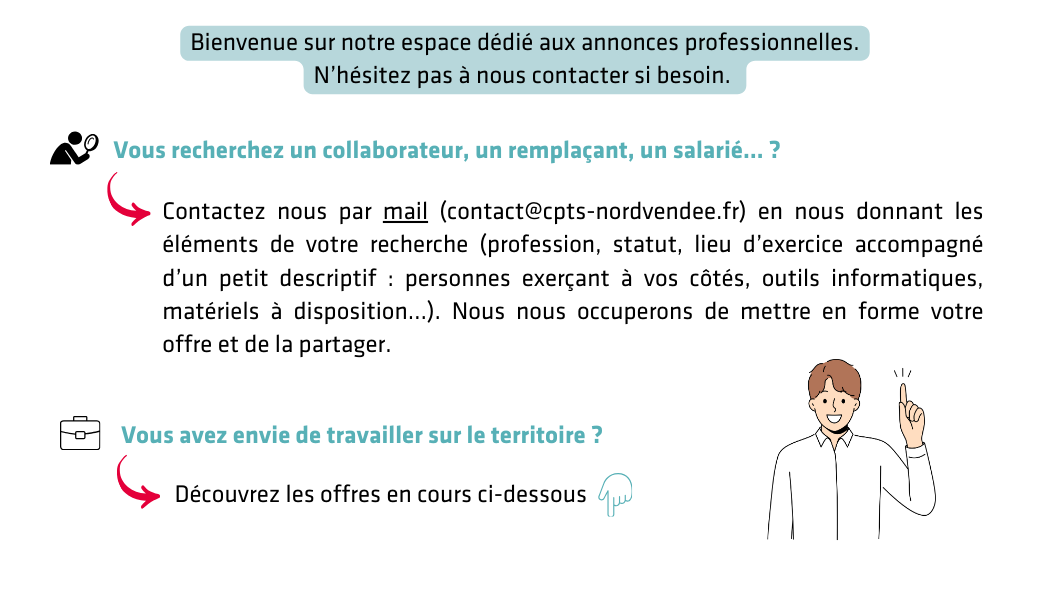 Bienvenue sur notre espace dédié aux annonces professionnelles.
N'hésitez pas à nous contacter si besoin.

Vous recherchez un collaborateur, un remplaçant, un salarié... ?

Contactez nous par mail (contact@cpts-nordvendee.fr) en nous donnant les éléments de votre recherche (profession, statut, lieu d'exercice accompagné d'un petit descriptif : personnes exerçant à vos côtés, outils informatiques, matériels à disposition...). Nous nous occuperons de mettre en forme votre offre et de la partager.

Vous avez envie de travailler sur le territoire ?

Découvrez les offres en cours ci-dessous